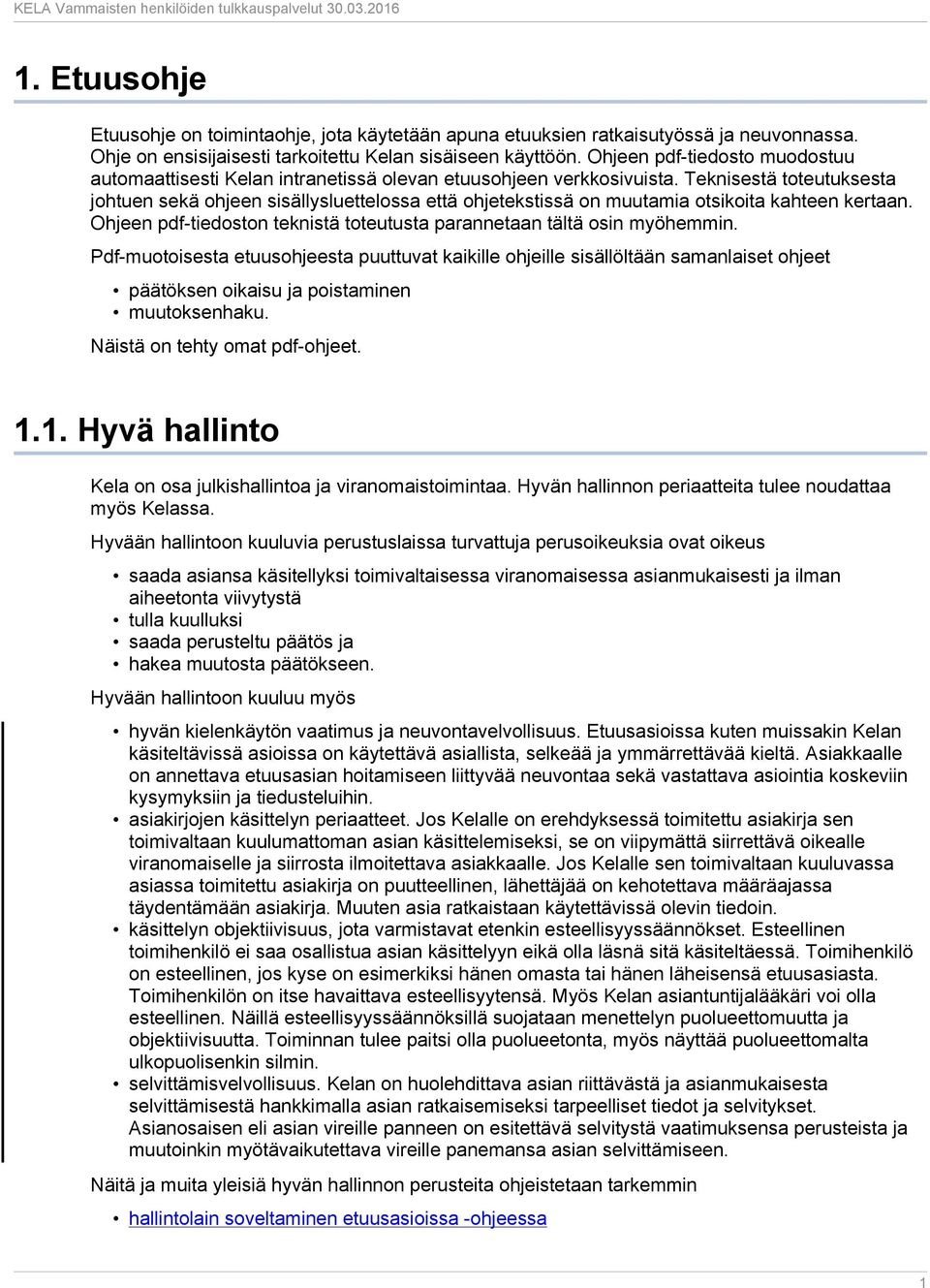 KELA Vammaisten henkilöiden tulkkauspalvelut 30.03.2016

1. Etuusohje

Etuusohje on toimintaohje, jota käytetään apuna etuuksien ratkaisutyössä ja neuvonnassa. Ohje on ensisijaisesti tarkoitettu Kelan sisäiseen käyttöön. Ohjeen pdf-tiedosto muodostuu automaattisesti Kelan intranetissä olevan etuusohjeen verkkosivuista. Teknisestä toteutuksesta johtuen sekä ohjeen sisällysluettelossa että ohjetekstissä on muutamia otsikoita kahteen kertaan. Ohjeen pdf-tiedoston teknistä toteutusta parannetaan tältä osin myöhemmin.

Pdf-muotoisesta etuusohjeesta puuttuvat kaikille ohjeille sisällöltään samanlaiset ohjeet

• päätöksen oikaisu ja poistaminen
• muutoksenhaku.

Näistä on tehty omat pdf-ohjeet.

1.1. Hyvä hallinto

Kela on osa julkishallintoa ja viranomaistoimintaa. Hyvän hallinnon periaatteita tulee noudattaa myös Kelassa.

Hyvään hallintoon kuuluvia perustuslaissa turvattuja perusoikeuksia ovat oikeus

• saada asiansa käsitellyksi toimivaltaisessa viranomaisessa asianmukaisesti ja ilman aiheetonta viivytystä
• tulla kuulluksi
• saada perusteltu päätös ja
• hakea muutosta päätökseen.

Hyvään hallintoon kuuluu myös

• hyvän kielenkäytön vaatimus ja neuvontavelvollisuus. Etuusasioissa kuten muissakin Kelan käsiteltävissä asioissa on käytettävä asiallista, selkeää ja ymmärrettävää kieltä. Asiakkaalle on annettava etuusasian hoitamiseen liittyvää neuvontaa sekä vastattava asiointia koskeviin kysymyksiin ja tiedusteluihin.
• asiakirjojen käsittelyn periaatteet. Jos Kelalle on erehdyksessä toimitettu asiakirja sen toimivaltaan kuulumattoman asian käsittelemiseksi, se on viipymättä siirrettävä oikealle viranomaiselle ja siirrosta ilmoitettava asiakkaalle. Jos Kelalle sen toimivaltaan kuuluvassa asiassa toimitettu asiakirja on puutteellinen, lähettäjää on kehotettava määräajassa täydentämään asiakirja. Muuten asia ratkaistaan käytettävissä olevin tiedoin.
• käsittelyn objektiivisuus, jota varmistavat etenkin esteellisyyssäännökset. Esteellinen toimihenkilö ei saa osallistua asian käsittelyyn eikä olla läsnä sitä käsiteltäessä. Toimihenkilö on esteellinen, jos kyse on esimerkiksi hänen omasta tai hänen läheisensä etuusasiasta. Toimihenkilön on itse havaittava esteellisyytensä. Myös Kelan asiantuntijalääkäri voi olla esteellinen. Näillä esteellisyyssäännöksillä suojataan menettelyn puolueettomuutta ja objektiivisuutta. Toiminnan tulee paitsi olla puolueetonta, myös näyttää puolueettomalta ulkopuolisenkin silmin.
• selvittämisvelvollisuus. Kelan on huolehdittava asian riittävästä ja asianmukaisesta selvittämisestä hankkimalla asian ratkaisemiseksi tarpeelliset tiedot ja selvitykset. Asianosaisen eli asian vireille panneen on esitettävä selvitystä vaatimuksensa perusteista ja muutoinkin myötävaikutettava vireille panemansa asian selvittämiseen.

Näitä ja muita yleisiä hyvän hallinnon perusteita ohjeistetaan tarkemmin

• hallintolain soveltaminen etuusasioissa -ohjeessa

1